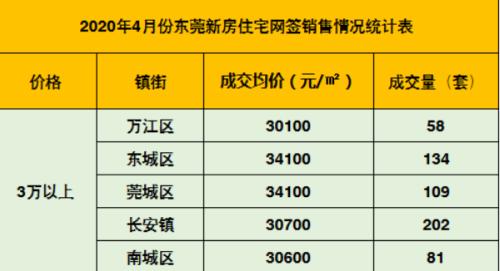 2020年4月份东莞新房住宅网签销售情况统计表

| 价格 | 镇街 | 成交均价（元/㎡） | 成交量（套） |
|---|---|---|---|
| 3万以上 | 万江区 | 30100 | 58 |
| | 东城区 | 34100 | 134 |
| | 莞城区 | 34100 | 109 |
| | 长安镇 | 30700 | 202 |
| | 南城区 | 30600 | 81 |